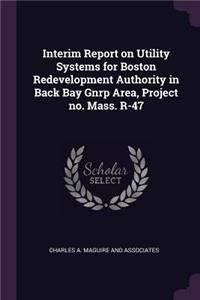 Interim Report on Utility Systems for Boston Redevelopment Authority in Back Bay Gnrp Area, Project no. Mass. R-47

Scholar SELECT

CHARLES A. MAGUIRE AND ASSOCIATES